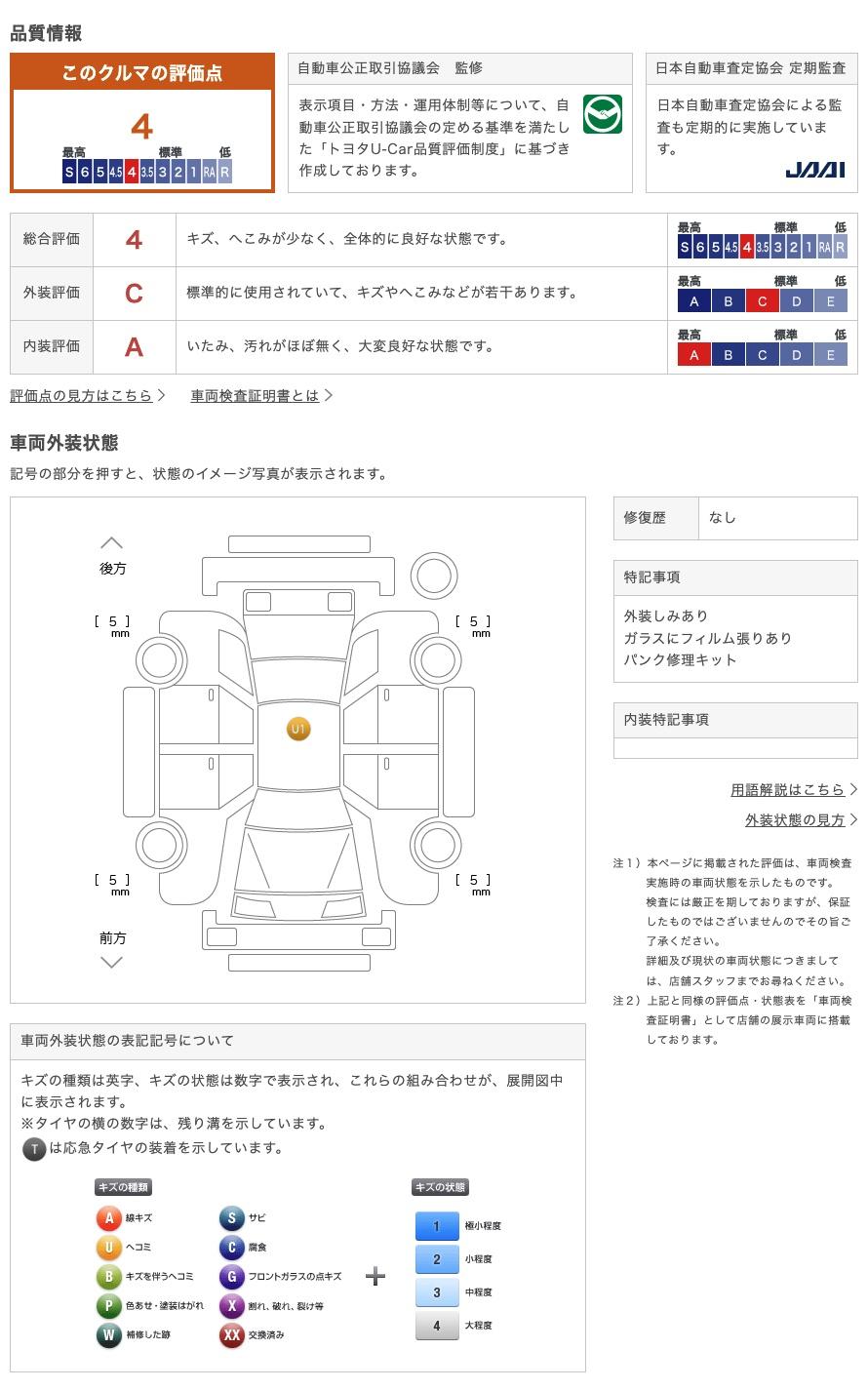 品質情報

このクルマの評価点
4
最高 標準 低
S 6 5 4.5 4 3.5 3 2 1 RA R

自動車公正取引協議会 監修
表示項目・方法・運用体制等について、自動車公正取引協議会の定める基準を満たした「トヨタU-Car品質評価制度」に基づき作成しております。

日本自動車査定協会 定期監査
日本自動車査定協会による監査も定期的に実施しています。
JAAI

| 総合評価 | 4 | キズ、へこみが少なく、全体的に良好な状態です。 | 最高 標準 低 S 6 5 4.5 4 3.5 3 2 1 RA R |
|---|---|---|---|
| 外装評価 | C | 標準的に使用されていて、キズやへこみなどが若干あります。 | 最高 標準 低 A B C D E |
| 内装評価 | A | いたみ、汚れがほぼ無く、大変良好な状態です。 | 最高 標準 低 A B C D E |

評価点の見方はこちら 車両検査証明書とは

車両外装状態
記号の部分を押すと、状態のイメージ写真が表示されます。

後方
[ 5 ] mm
[ 5 ] mm
U1
[ 5 ] mm
[ 5 ] mm
前方

| 修復歴 | なし |
|---|---|

特記事項
外装しみあり
ガラスにフィルム張りあり
パンク修理キット

内装特記事項

用語解説はこちら
外装状態の見方

注1）本ページに掲載された評価は、車両検査実施時の車両状態を示したものです。
検査には厳正を期しておりますが、保証したものではございませんのでその旨ご了承ください。
詳細及び現状の車両状態につきましては、店舗スタッフまでお尋ねください。
注2）上記と同様の評価点・状態表を「車両検査証明書」として店舗の展示車両に搭載しております。

車両外装状態の表記記号について
キズの種類は英字、キズの状態は数字で表示され、これらの組み合わせが、展開図中に表示されます。
※タイヤの横の数字は、残り溝を示しています。
T は応急タイヤの装着を示しています。

キズの種類
A 線キズ
U ヘコミ
B キズを伴うヘコミ
P 色あせ・塗装はがれ
W 補修した跡
S サビ
C 腐食
G フロントガラスの点キズ
X 割れ、破れ、裂け等
XX 交換済み
+
キズの状態
1 極小程度
2 小程度
3 中程度
4 大程度